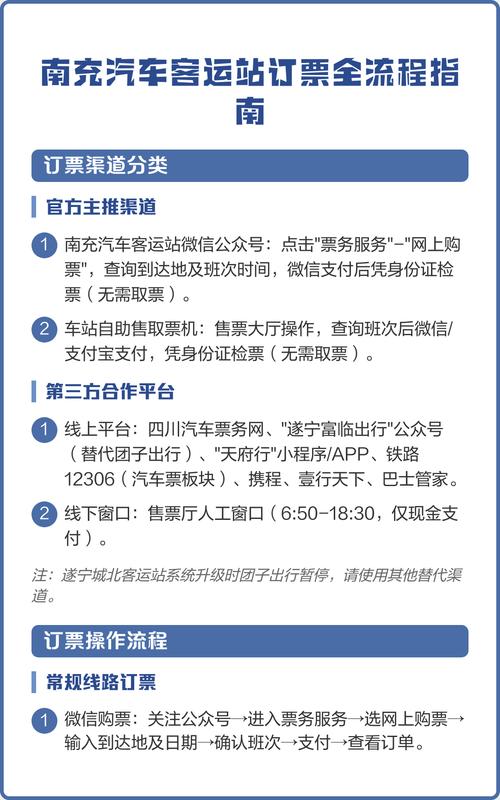 南充汽车客运站订票全流程指南

订票渠道分类

官方主推渠道

1 南充汽车客运站微信公众号：点击"票务服务"-"网上购票"，查询到达地及班次时间，微信支付后凭身份证检票（无需取票）。

2 车站自助售取票机：售票大厅操作，查询班次后微信/支付宝支付，凭身份证检票（无需取票）。

第三方合作平台

1 线上平台：四川汽车票务网、"遂宁富临出行"公众号（替代团子出行）、"天府行"小程序/APP、铁路12306（汽车票板块）、携程、壹行天下、巴士管家。

2 线下窗口：售票厅人工窗口（6:50-18:30，仅现金支付）。

注：遂宁城北客运站系统升级时团子出行暂停，请使用其他替代渠道。

订票操作流程

常规线路订票

1 微信购票：关注公众号→进入票务服务→选网上购票→输入到达地及日期→确认班次→支付→查看订单。